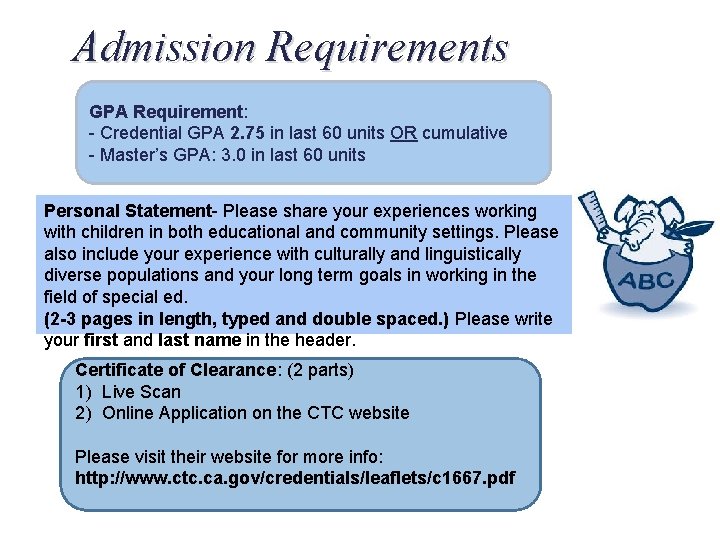 Admission Requirements

GPA Requirement:
- Credential GPA 2.75 in last 60 units OR cumulative
- Master's GPA: 3.0 in last 60 units

Personal Statement- Please share your experiences working with children in both educational and community settings. Please also include your experience with culturally and linguistically diverse populations and your long term goals in working in the field of special ed.
(2-3 pages in length, typed and double spaced.) Please write your first and last name in the header.

ABC

Certificate of Clearance: (2 parts)
1) Live Scan
2) Online Application on the CTC website

Please visit their website for more info:
http://www.ctc.ca.gov/credentials/leaflets/c1667.pdf